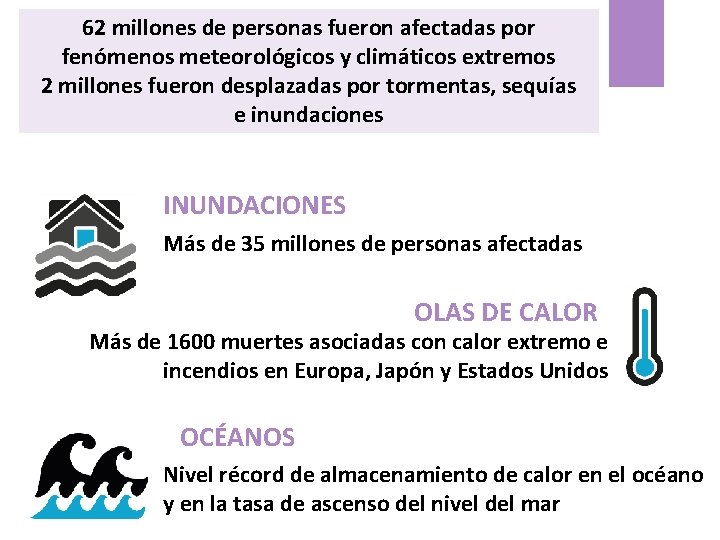 62 millones de personas fueron afectadas por fenómenos meteorológicos y climáticos extremos
2 millones fueron desplazadas por tormentas, sequías e inundaciones

INUNDACIONES

Más de 35 millones de personas afectadas

OLAS DE CALOR

Más de 1600 muertes asociadas con calor extremo e incendios en Europa, Japón y Estados Unidos

OCÉANOS

Nivel récord de almacenamiento de calor en el océano y en la tasa de ascenso del nivel del mar